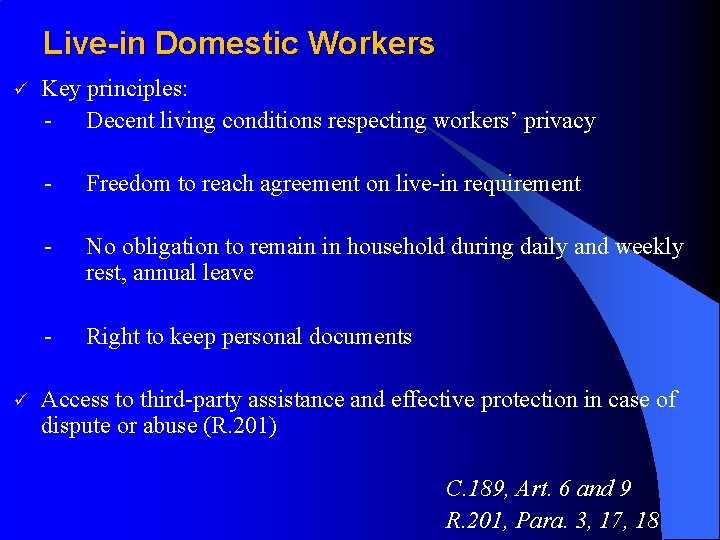 Live-in Domestic Workers

✓ Key principles:

- Decent living conditions respecting workers’ privacy

- Freedom to reach agreement on live-in requirement

- No obligation to remain in household during daily and weekly rest, annual leave

- Right to keep personal documents

✓ Access to third-party assistance and effective protection in case of dispute or abuse (R.201)

C.189, Art. 6 and 9
R.201, Para. 3, 17, 18